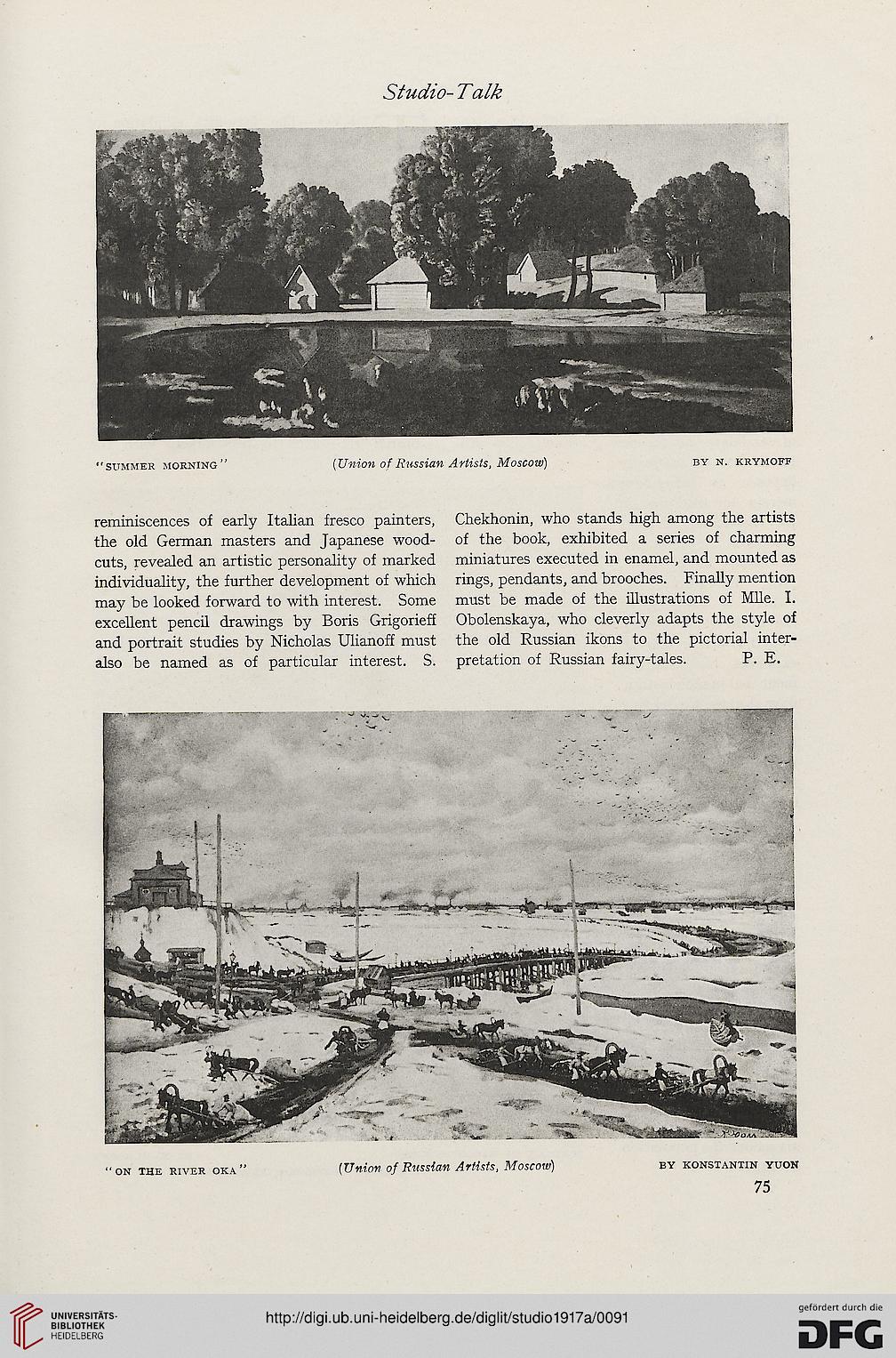 Studio-Talk

"SUMMER MORNING" (Union of Russian Artists, Moscow) BY N. KRYMOFF

reminiscences of early Italian fresco painters, the old German masters and Japanese woodcuts, revealed an artistic personality of marked individuality, the further development of which may be looked forward to with interest. Some excellent pencil drawings by Boris Grigorieff and portrait studies by Nicholas Ulianoff must also be named as of particular interest. S. Chekhonin, who stands high among the artists of the book, exhibited a series of charming miniatures executed in enamel, and mounted as rings, pendants, and brooches. Finally mention must be made of the illustrations of Mlle. I. Obolenskaya, who cleverly adapts the style of the old Russian ikons to the pictorial interpretation of Russian fairy-tales. P. E.

"ON THE RIVER OKA" (Union of Russian Artists, Moscow) BY KONSTANTIN YUON

75

UNIVERSITÄTS-BIBLIOTHEK HEIDELBERG

http://digi.ub.uni-heidelberg.de/diglit/studio1917a/0091

gefördert durch die DFG